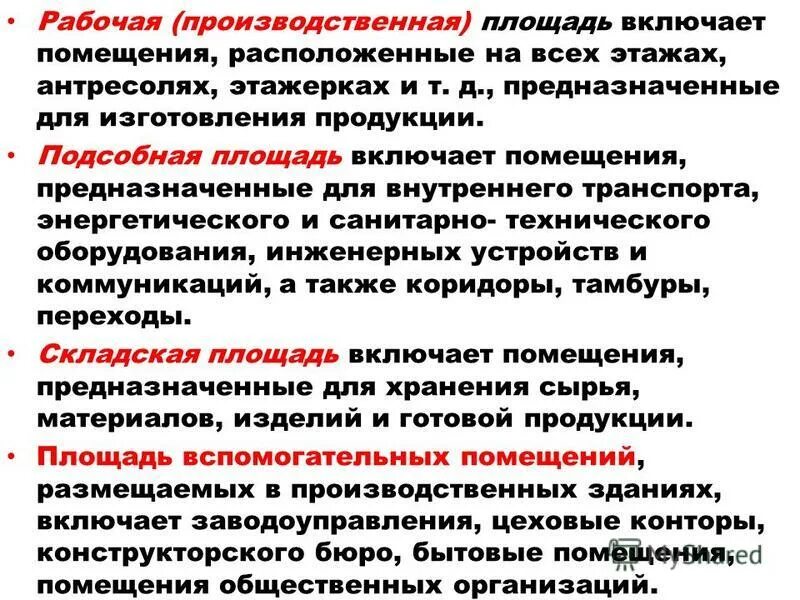 • Рабочая (производственная) площадь включает помещения, расположенные на всех этажах, антресолях, этажерках и т. д., предназначенные для изготовления продукции.

• Подсобная площадь включает помещения, предназначенные для внутреннего транспорта, энергетического и санитарно- технического оборудования, инженерных устройств и коммуникаций, а также коридоры, тамбуры, переходы.

• Складская площадь включает помещения, предназначенные для хранения сырья, материалов, изделий и готовой продукции.

• Площадь вспомогательных помещений, размещаемых в производственных зданиях, включает заводоуправления, цеховые конторы, конструкторского бюро, бытовые помещения, помещения общественных организаций.

MyShared